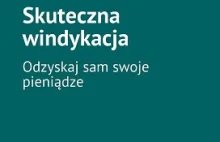 Skuteczna windykacja

Odzyskaj sam swoje pieniądze